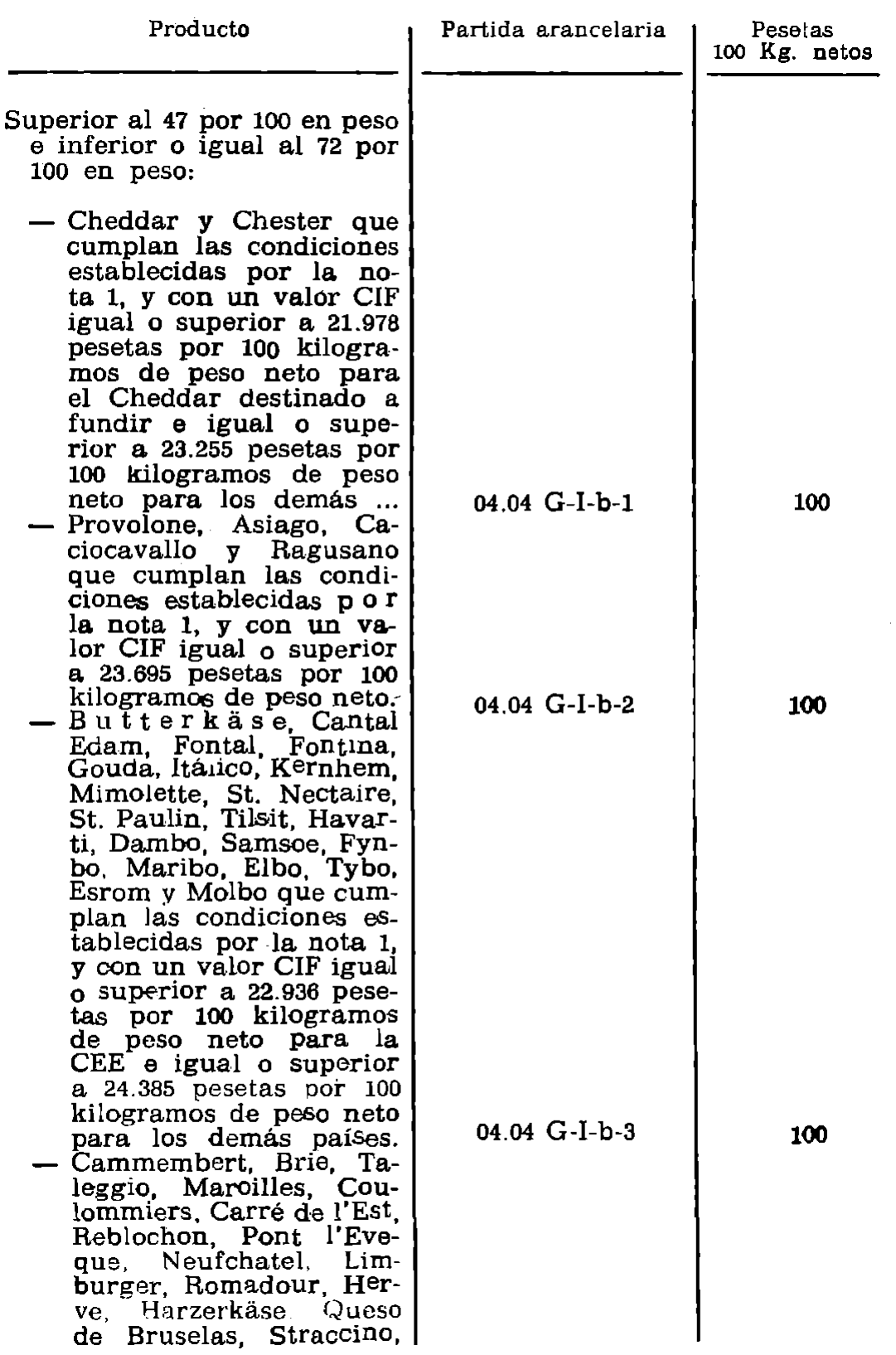 | Producto | Partida arancelaria | Pesetas 100 Kg. netos |
|---|---|---|
| Superior al 47 por 100 en peso e inferior o igual al 72 por 100 en peso: | | |
| — Cheddar y Chester que cumplan las condiciones establecidas por la nota 1, y con un valor CIF igual o superior a 21.978 pesetas por 100 kilogramos de peso neto para el Cheddar destinado a fundir e igual o superior a 23.255 pesetas por 100 kilogramos de peso neto para los demás ... | 04.04 G-I-b-1 | 100 |
| — Provolone, Asiago, Caciocavallo y Ragusano que cumplan las condiciones establecidas por la nota 1, y con un valor CIF igual o superior a 23.695 pesetas por 100 kilogramos de peso neto. | 04.04 G-I-b-2 | 100 |
| — Butterkäse, Cantal Edam, Fontal, Fontina, Gouda, Itálico, Kernhem, Mimolette, St. Nectaire, St. Paulin, Tilsit, Havarti, Dambo, Samsoe, Fynbo, Maribo, Elbo, Tybo, Esrom y Molbo que cumplan las condiciones establecidas por la nota 1, y con un valor CIF igual o superior a 22.936 pesetas por 100 kilogramos de peso neto para la CEE e igual o superior a 24.385 pesetas por 100 kilogramos de peso neto para los demás países. | 04.04 G-I-b-3 | 100 |
| — Cammembert, Brie, Taleggio, Maroilles, Coulommiers, Carré de l'Est, Reblochon, Pont l'Eveque, Neufchatel, Limburger, Romadour, Herve, Harzerkäse Queso de Bruselas, Straccino, | | |